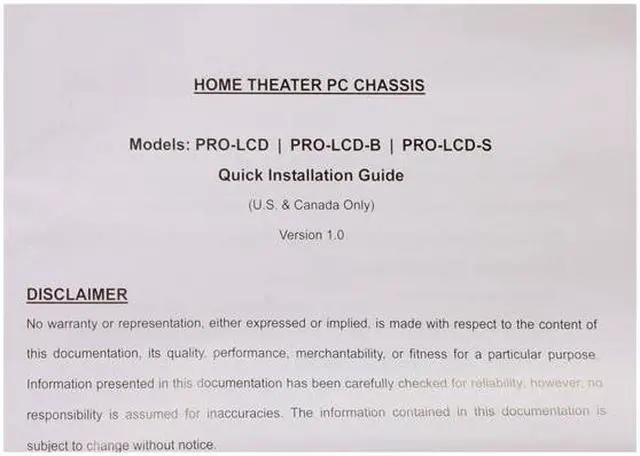 HOME THEATER PC CHASSIS

Models: PRO-LCD | PRO-LCD-B | PRO-LCD-S

Quick Installation Guide

(U.S. & Canada Only)

Version 1.0

DISCLAIMER

No warranty or representation, either expressed or implied, is made with respect to the content of this documentation, its quality, performance, merchantability, or fitness for a particular purpose. Information presented in this documentation has been carefully checked for reliability; however, no responsibility is assumed for inaccuracies. The information contained in this documentation is subject to change without notice.